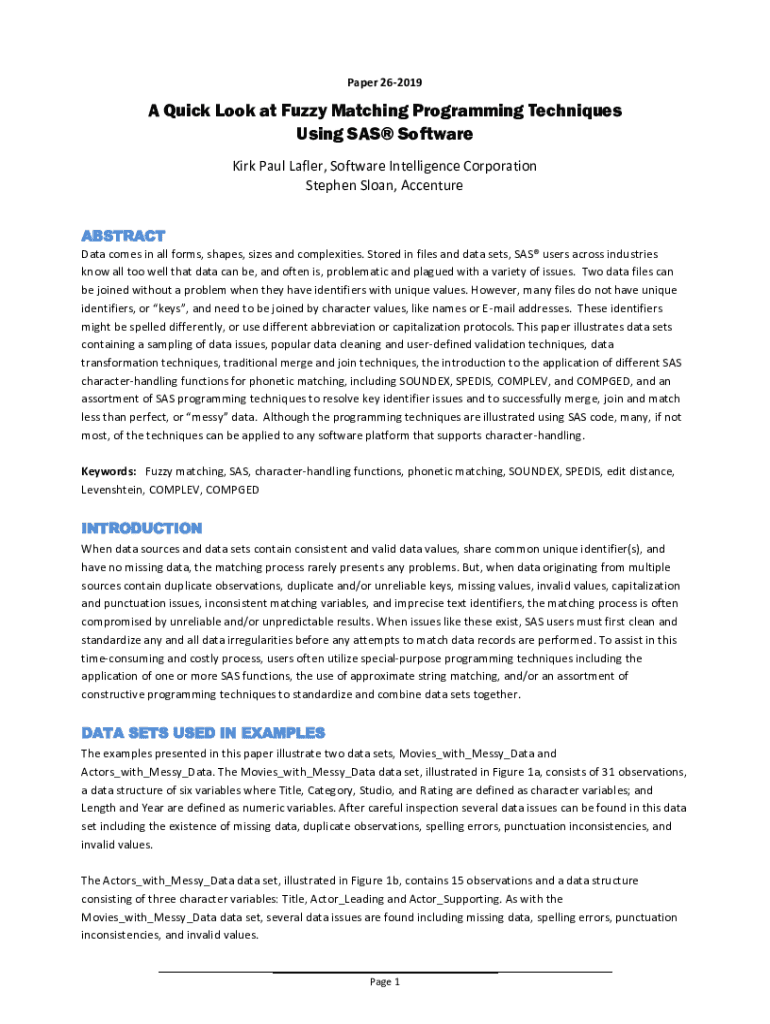 Paper 26-2019

A Quick Look at Fuzzy Matching Programming Techniques Using SAS® Software

Kirk Paul Lafler, Software Intelligence Corporation
Stephen Sloan, Accenture

ABSTRACT
Data comes in all forms, shapes, sizes and complexities. Stored in files and data sets, SAS® users across industries know all too well that data can be, and often is, problematic and plagued with a variety of issues. Two data files can be joined without a problem when they have identifiers with unique values. However, many files do not have unique identifiers, or "keys", and need to be joined by character values, like names or E-mail addresses. These identifiers might be spelled differently, or use different abbreviation or capitalization protocols. This paper illustrates data sets containing a sampling of data issues, popular data cleaning and user-defined validation techniques, data transformation techniques, traditional merge and join techniques, the introduction to the application of different SAS character-handling functions for phonetic matching, including SOUNDEX, SPEDIS, COMPLEV, and COMPGED, and an assortment of SAS programming techniques to resolve key identifier issues and to successfully merge, join and match less than perfect, or "messy" data. Although the programming techniques are illustrated using SAS code, many, if not most, of the techniques can be applied to any software platform that supports character-handling.

Keywords: Fuzzy matching, SAS, character-handling functions, phonetic matching, SOUNDEX, SPEDIS, edit distance, Levenshtein, COMPLEV, COMPGED

INTRODUCTION
When data sources and data sets contain consistent and valid data values, share common unique identifier(s), and have no missing data, the matching process rarely presents any problems. But, when data originating from multiple sources contain duplicate observations, duplicate and/or unreliable keys, missing values, invalid values, capitalization and punctuation issues, inconsistent matching variables, and imprecise text identifiers, the matching process is often compromised by unreliable and/or unpredictable results. When issues like these exist, SAS users must first clean and standardize any and all data irregularities before any attempts to match data records are performed. To assist in this time-consuming and costly process, users often utilize special-purpose programming techniques including the application of one or more SAS functions, the use of approximate string matching, and/or an assortment of constructive programming techniques to standardize and combine data sets together.

DATA SETS USED IN EXAMPLES
The examples presented in this paper illustrate two data sets, Movies_with_Messy_Data and Actors_with_Messy_Data. The Movies_with_Messy_Data data set, illustrated in Figure 1a, consists of 31 observations, a data structure of six variables where Title, Category, Studio, and Rating are defined as character variables; and Length and Year are defined as numeric variables. After careful inspection several data issues can be found in this data set including the existence of missing data, duplicate observations, spelling errors, punctuation inconsistencies, and invalid values.

The Actors_with_Messy_Data data set, illustrated in Figure 1b, contains 15 observations and a data structure consisting of three character variables: Title, Actor_Leading and Actor_Supporting. As with the Movies_with_Messy_Data data set, several data issues are found including missing data, spelling errors, punctuation inconsistencies, and invalid values.

Page 1